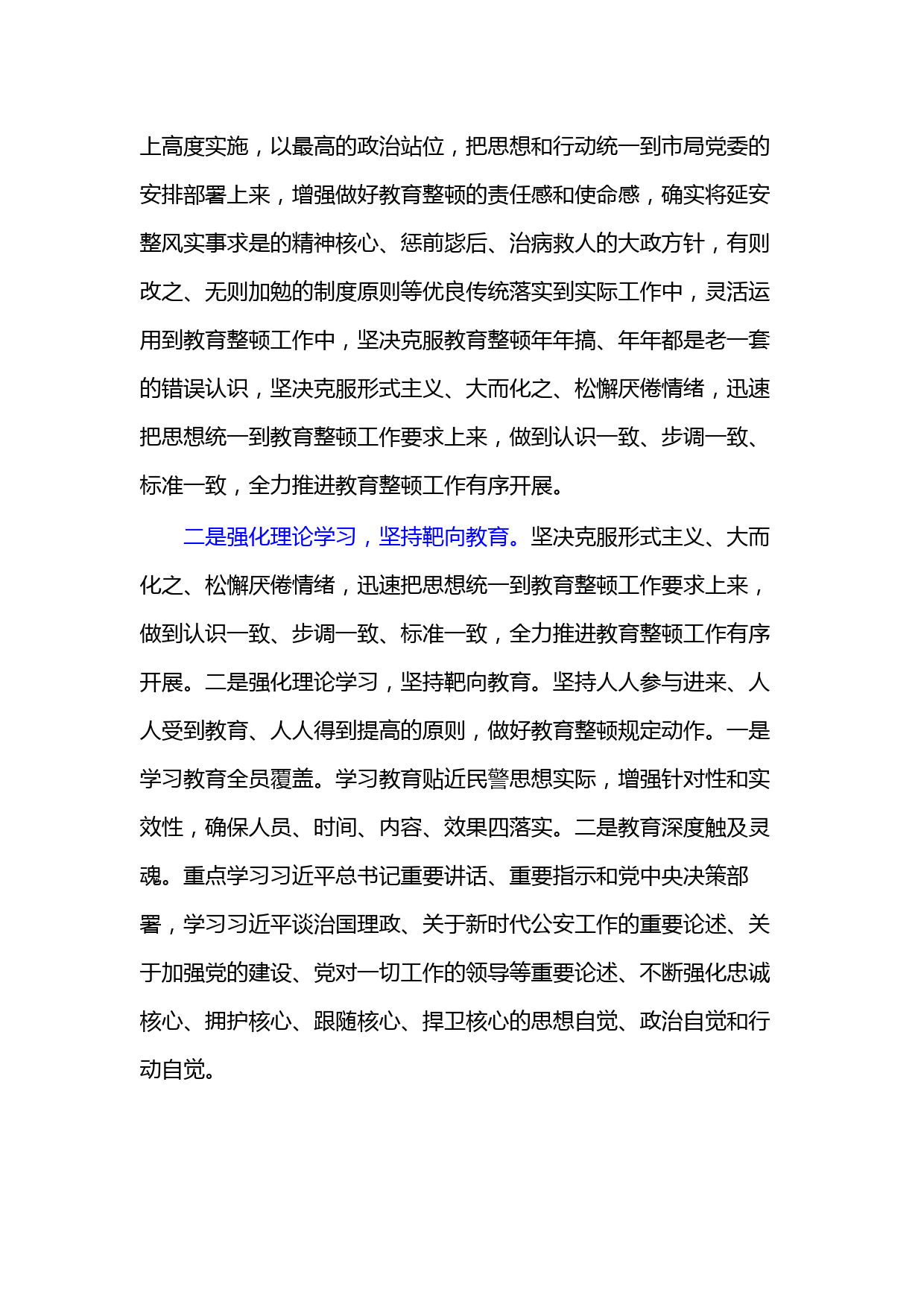 上高度实施，以最高的政治站位，把思想和行动统一到市局党委的安排部署上来，增强做好教育整顿的责任感和使命感，确实将延安整风实事求是的精神核心、惩前毖后、治病救人的大政方针，有则改之、无则加勉的制度原则等优良传统落实到实际工作中，灵活运用到教育整顿工作中，坚决克服教育整顿年年搞、年年都是老一套的错误认识，坚决克服形式主义、大而化之、松懈厌倦情绪，迅速把思想统一到教育整顿工作要求上来，做到认识一致、步调一致、标准一致，全力推进教育整顿工作有序开展。

二是强化理论学习，坚持靶向教育。坚决克服形式主义、大而化之、松懈厌倦情绪，迅速把思想统一到教育整顿工作要求上来，做到认识一致、步调一致、标准一致，全力推进教育整顿工作有序开展。二是强化理论学习，坚持靶向教育。坚持人人参与进来、人人受到教育、人人得到提高的原则，做好教育整顿规定动作。一是学习教育全员覆盖。学习教育贴近民警思想实际，增强针对性和实效性，确保人员、时间、内容、效果四落实。二是教育深度触及灵魂。重点学习习近平总书记重要讲话、重要指示和党中央决策部署，学习习近平谈治国理政、关于新时代公安工作的重要论述、关于加强党的建设、党对一切工作的领导等重要论述、不断强化忠诚核心、拥护核心、跟随核心、捍卫核心的思想自觉、政治自觉和行动自觉。